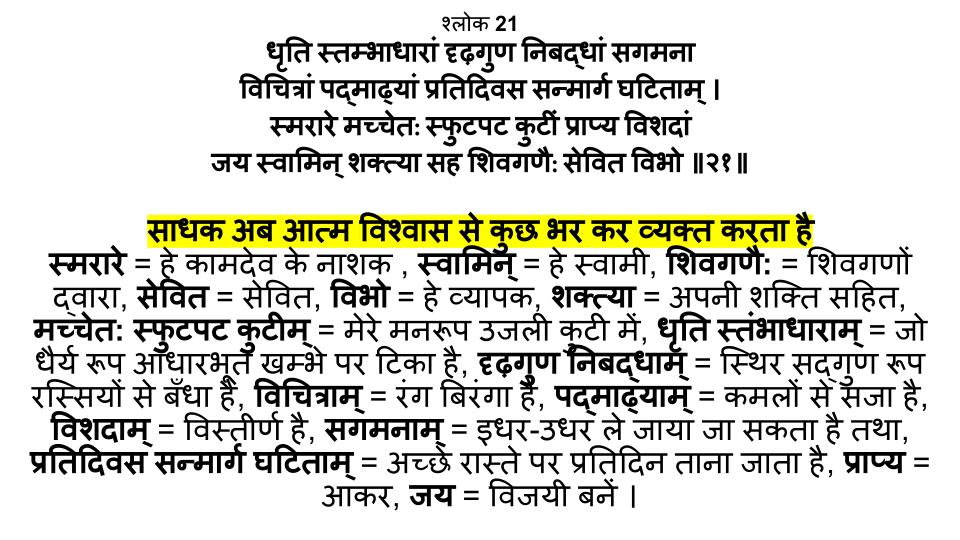 श्लोक 21
धृति स्तम्भाधारां दृढगुण निबद्धां सगमना
विचित्रां पद्माढ्यां प्रतिदिवस सन्मार्ग घटिताम् ।
स्मरारे मच्चेतः स्फुटपट कुटीं प्राप्य विशदां
जय स्वामिन् शक्त्या सह शिवगणैः सेवित विभो ॥२१॥

साधक अब आत्म विश्वास से कुछ भर कर व्यक्त करता है
स्मरारे = हे कामदेव के नाशक , स्वामिन् = हे स्वामी, शिवगणैः = शिवगणों द्वारा, सेवित = सेवित, विभो = हे व्यापक, शक्त्या = अपनी शक्ति सहित, मच्चेतः स्फुटपट कुटीम् = मेरे मनरूप उजली कुटी में, धृति स्तंभाधाराम् = जो धैर्य रूप आधारभूत खम्भे पर टिका है, दृढगुण निबद्धाम् = स्थिर सद्गुण रूप रस्सियों से बँधा है, विचित्राम् = रंग बिरंगा है, पद्माढ्याम् = कमलों से सजा है, विशदाम् = विस्तीर्ण है, सगमनाम् = इधर-उधर ले जाया जा सकता है तथा, प्रतिदिवस सन्मार्ग घटिताम् = अच्छे रास्ते पर प्रतिदिन ताना जाता है, प्राप्य = आकर, जय = विजयी बनें ।